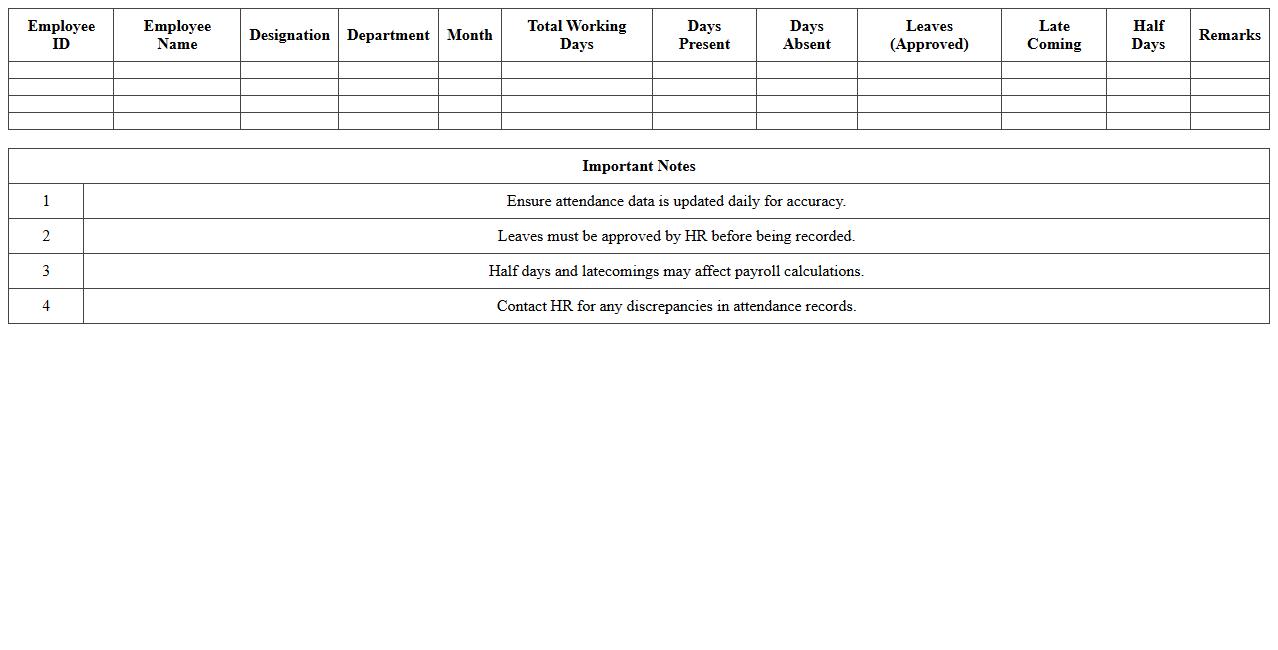 | Employee ID | Employee Name | Designation | Department | Month | Total Working Days | Days Present | Days Absent | Leaves (Approved) | Late Coming | Half Days | Remarks |
|---|---|---|---|---|---|---|---|---|---|---|---|
| | | | | | | | | | | | |
| | | | | | | | | | | | |
| | | | | | | | | | | | |
| | | | | | | | | | | | |

| Important Notes | |
|---|---|
| 1 | Ensure attendance data is updated daily for accuracy. |
| 2 | Leaves must be approved by HR before being recorded. |
| 3 | Half days and latecomings may affect payroll calculations. |
| 4 | Contact HR for any discrepancies in attendance records. |